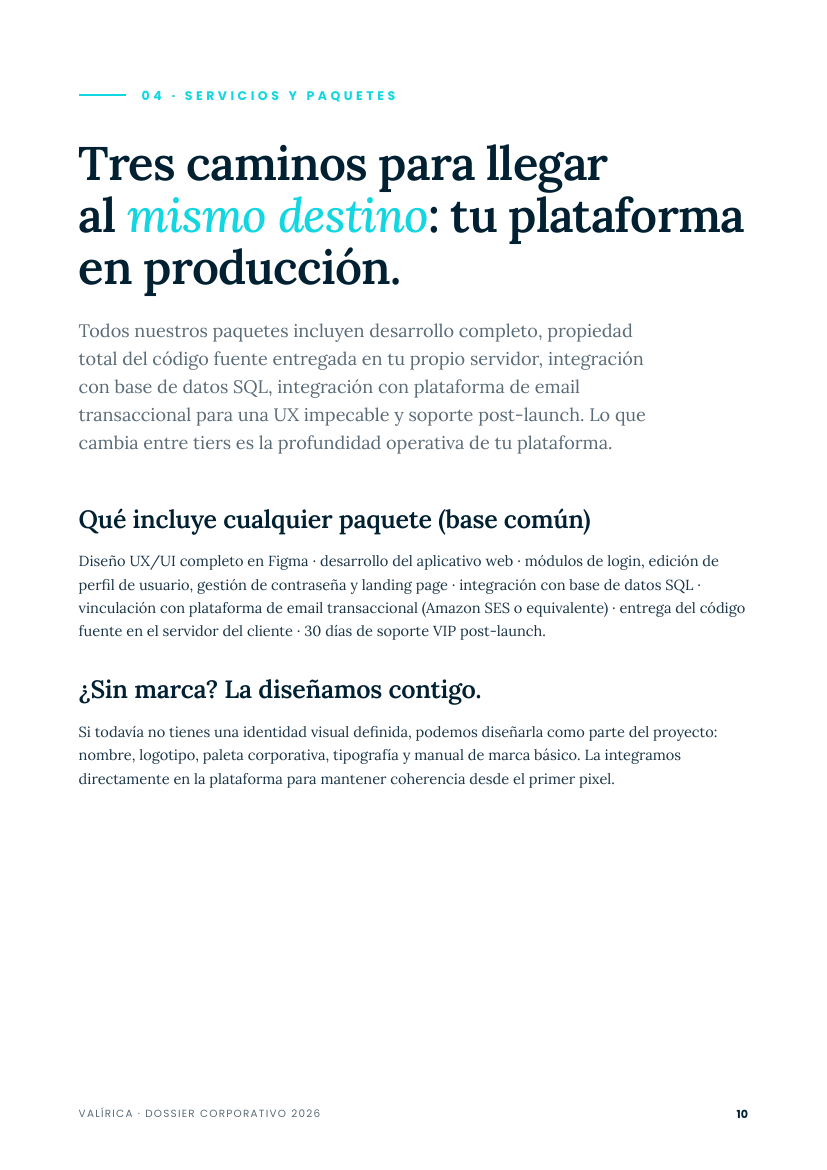 04 · SERVICIOS Y PAQUETES

Tres caminos para llegar al mismo destino: tu plataforma en producción.

Todos nuestros paquetes incluyen desarrollo completo, propiedad total del código fuente entregada en tu propio servidor, integración con base de datos SQL, integración con plataforma de email transaccional para una UX impecable y soporte post-launch. Lo que cambia entre tiers es la profundidad operativa de tu plataforma.

Qué incluye cualquier paquete (base común)

Diseño UX/UI completo en Figma · desarrollo del aplicativo web · módulos de login, edición de perfil de usuario, gestión de contraseña y landing page · integración con base de datos SQL · vinculación con plataforma de email transaccional (Amazon SES o equivalente) · entrega del código fuente en el servidor del cliente · 30 días de soporte VIP post-launch.

¿Sin marca? La diseñamos contigo.

Si todavía no tienes una identidad visual definida, podemos diseñarla como parte del proyecto: nombre, logotipo, paleta corporativa, tipografía y manual de marca básico. La integramos directamente en la plataforma para mantener coherencia desde el primer pixel.

VALÍRICA · DOSSIER CORPORATIVO 2026

10